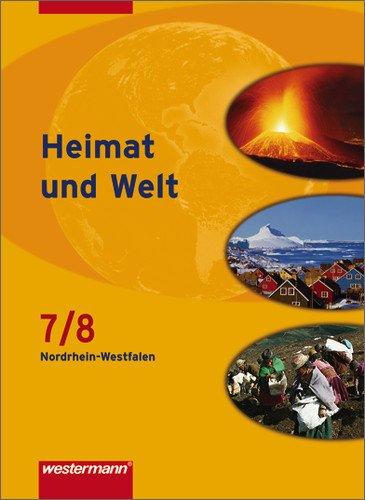 Heimat
und Welt

7/8
Nordrhein-Westfalen

westermann®